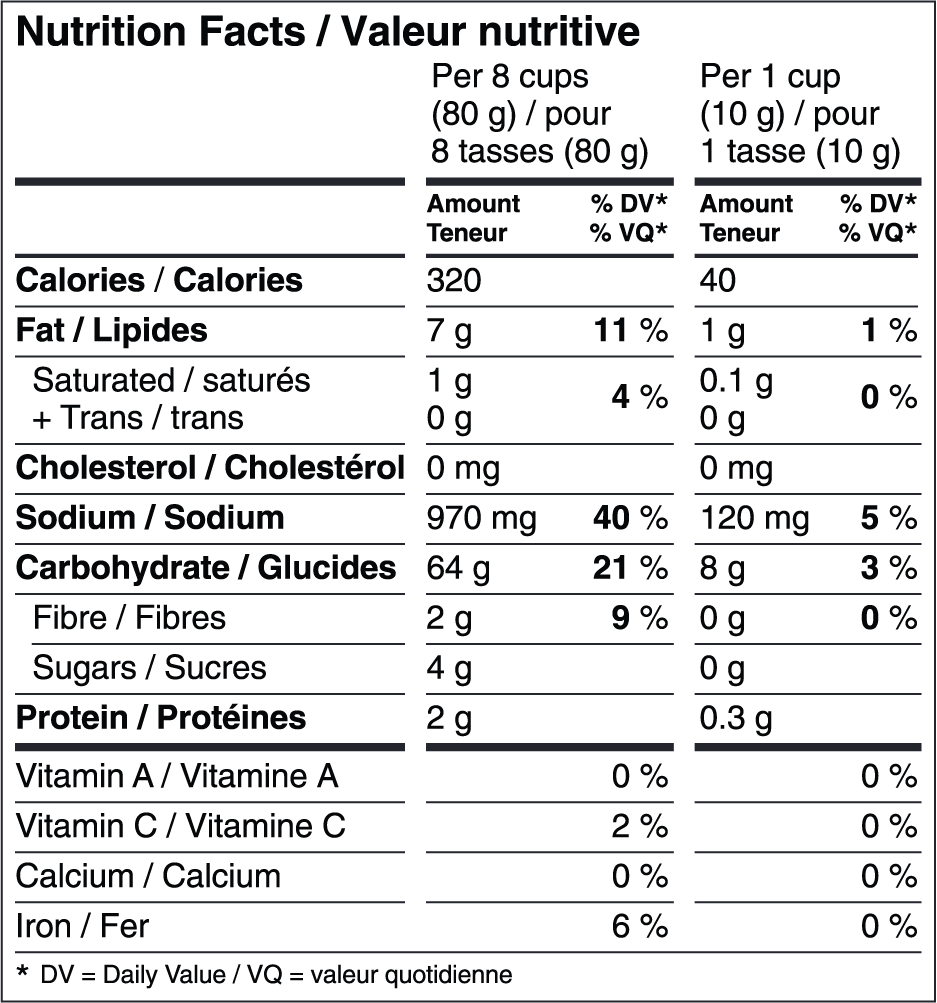 Nutrition Facts / Valeur nutritive

| | Per 8 cups (80 g) / pour 8 tasses (80 g) | | Per 1 cup (10 g) / pour 1 tasse (10 g) | |
|---|---|---|---|---|
| | Amount Teneur | % DV* % VQ* | Amount Teneur | % DV* % VQ* |
| Calories / Calories | 320 | | 40 | |
| Fat / Lipides | 7 g | 11 % | 1 g | 1 % |
| Saturated / saturés + Trans / trans | 1 g 0 g | 4 % | 0.1 g 0 g | 0 % |
| Cholesterol / Cholestérol | 0 mg | | 0 mg | |
| Sodium / Sodium | 970 mg | 40 % | 120 mg | 5 % |
| Carbohydrate / Glucides | 64 g | 21 % | 8 g | 3 % |
| Fibre / Fibres | 2 g | 9 % | 0 g | 0 % |
| Sugars / Sucres | 4 g | | 0 g | |
| Protein / Protéines | 2 g | | 0.3 g | |
| Vitamin A / Vitamine A | | 0 % | | 0 % |
| Vitamin C / Vitamine C | | 2 % | | 0 % |
| Calcium / Calcium | | 0 % | | 0 % |
| Iron / Fer | | 6 % | | 0 % |

* DV = Daily Value / VQ = valeur quotidienne